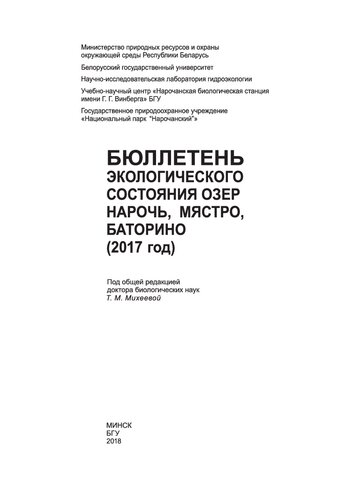 Министерство природных ресурсов и охраны окружающей среды Республики Беларусь

Белорусский государственный университет

Научно-исследовательская лаборатория гидроэкологии

Учебно-научный центр «Нарочанская биологическая станция имени Г. Г. Винберга» БГУ

Государственное природоохранное учреждение «Национальный парк "Нарочанский"»

БЮЛЛЕТЕНЬ
ЭКОЛОГИЧЕСКОГО
СОСТОЯНИЯ ОЗЕР
НАРОЧЬ, МЯСТРО,
БАТОРИНО
(2017 год)

Под общей редакцией
доктора биологических наук
Т. М. Михеевой

МИНСК
БГУ
2018